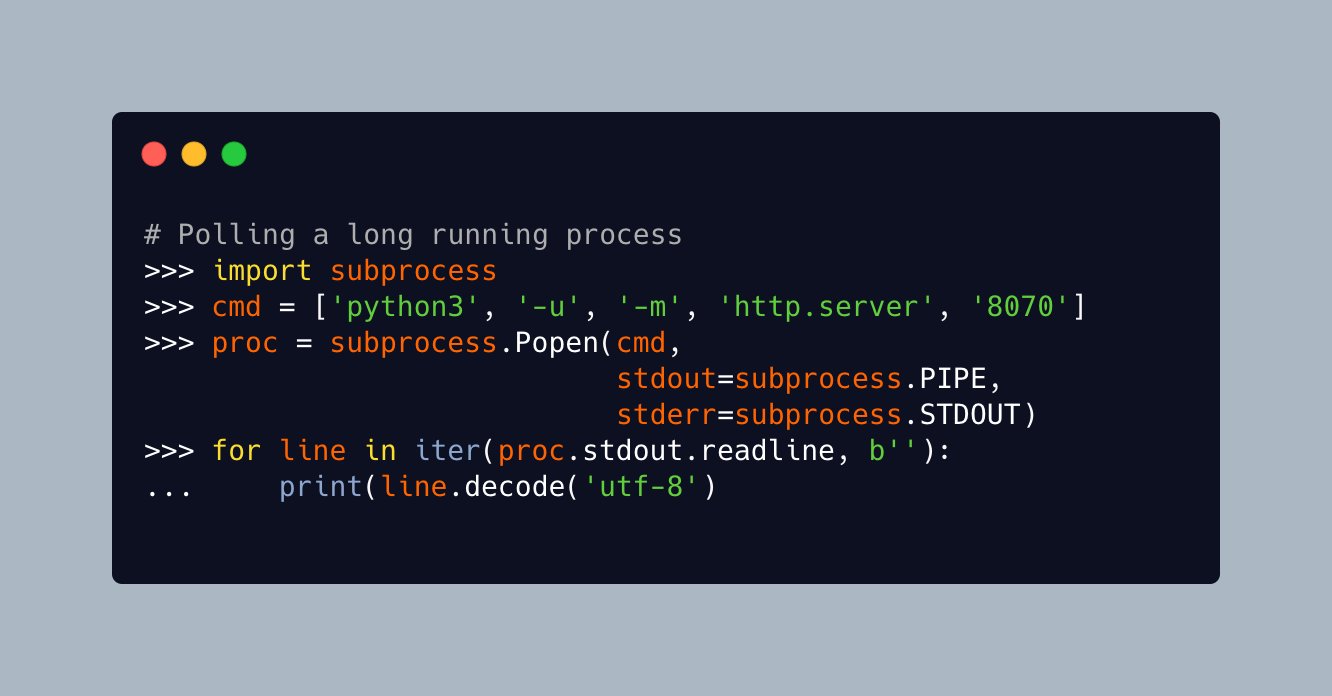 # Polling a long running process
>>> import subprocess
>>> cmd = ['python3', '-u', '-m', 'http.server', '8070']
>>> proc = subprocess.Popen(cmd,
                            stdout=subprocess.PIPE,
                            stderr=subprocess.STDOUT)
>>> for line in iter(proc.stdout.readline, b''):
...     print(line.decode('utf-8')